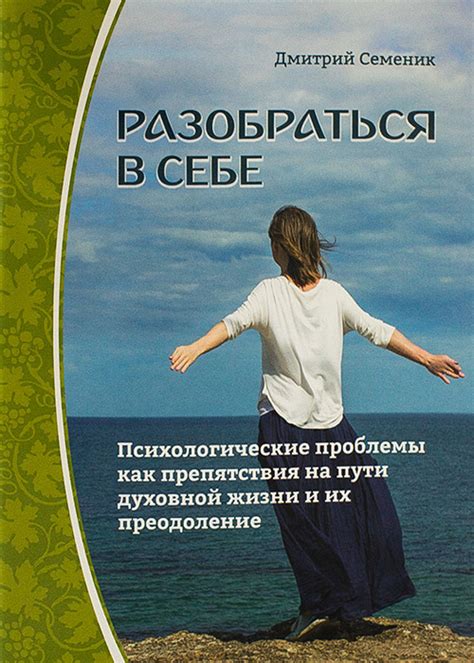 Дмитрий Семеник

РАЗОБРАТЬСЯ В СЕБЕ

Психологические проблемы как препятствия на пути духовной жизни и их преодоление